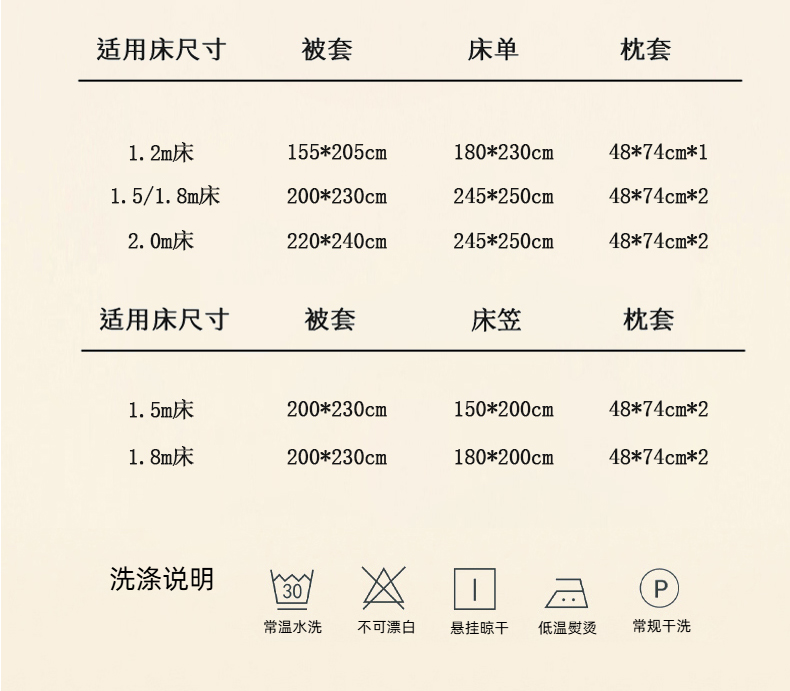 | 适用床尺寸 | 被套 | 床单 | 枕套 |
|---|---|---|---|
| 1.2m床 | 155*205cm | 180*230cm | 48*74cm*1 |
| 1.5/1.8m床 | 200*230cm | 245*250cm | 48*74cm*2 |
| 2.0m床 | 220*240cm | 245*250cm | 48*74cm*2 |

| 适用床尺寸 | 被套 | 床笠 | 枕套 |
|---|---|---|---|
| 1.5m床 | 200*230cm | 150*200cm | 48*74cm*2 |
| 1.8m床 | 200*230cm | 180*200cm | 48*74cm*2 |

洗涤说明

30
常温水洗

不可漂白

悬挂晾干

低温熨烫

P
常规干洗